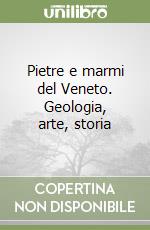 unilibro

Pietre e marmi del Veneto. Geologia, arte, storia

COPERTINA NON DISPONIBILE